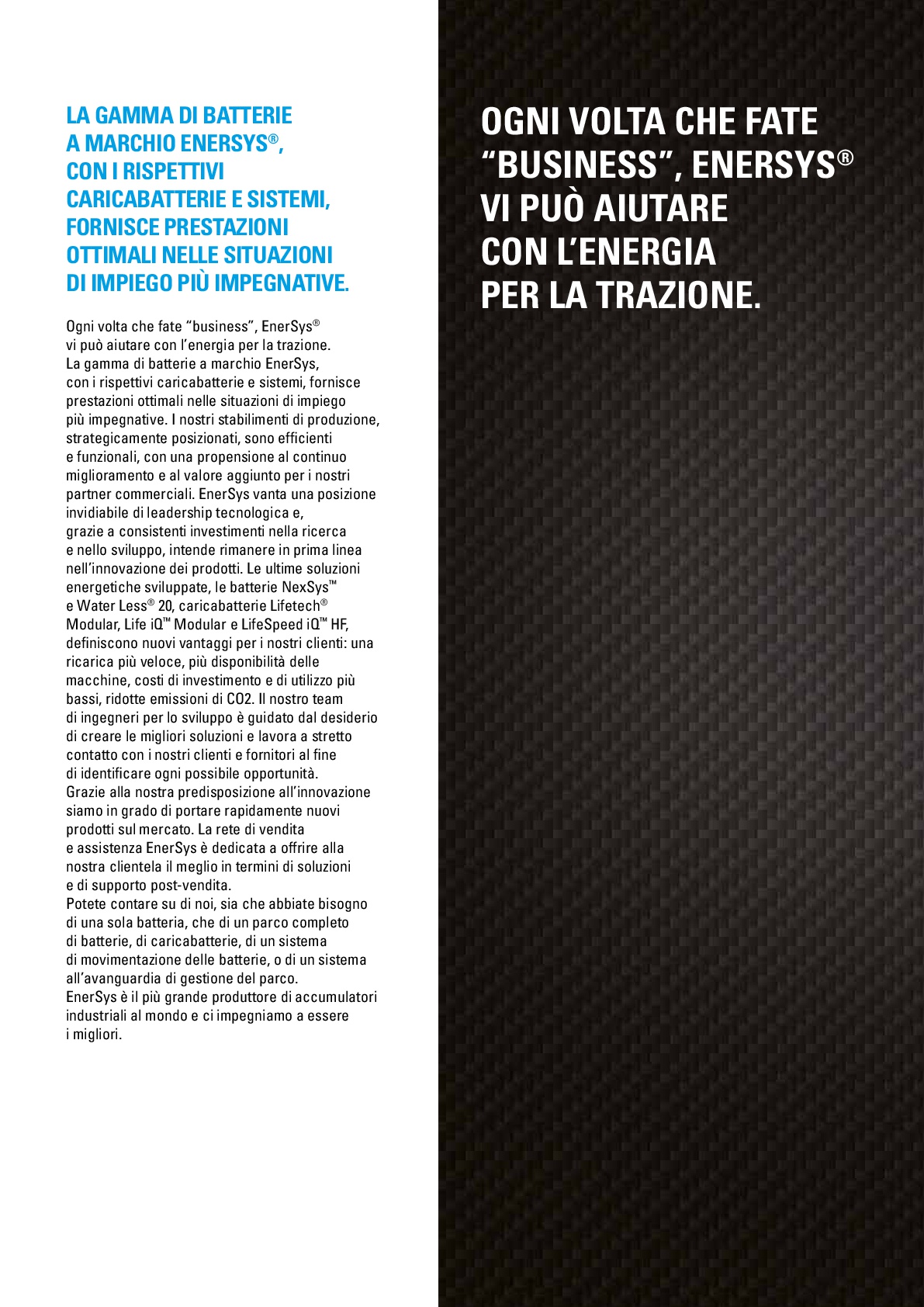 LA GAMMA DI BATTERIE A MARCHIO ENERSYS®, CON I RISPETTIVI CARICABATTERIE E SISTEMI, FORNISCE PRESTAZIONI OTTIMALI NELLE SITUAZIONI DI IMPIEGO PIÙ IMPEGNATIVE.

Ogni volta che fate “business”, EnerSys® vi può aiutare con l’energia per la trazione. La gamma di batterie a marchio EnerSys, con i rispettivi caricabatterie e sistemi, fornisce prestazioni ottimali nelle situazioni di impiego più impegnative. I nostri stabilimenti di produzione, strategicamente posizionati, sono efficienti e funzionali, con una propensione al continuo miglioramento e al valore aggiunto per i nostri partner commerciali. EnerSys vanta una posizione invidiabile di leadership tecnologica e, grazie a consistenti investimenti nella ricerca e nello sviluppo, intende rimanere in prima linea nell’innovazione dei prodotti. Le ultime soluzioni energetiche sviluppate, le batterie NexSys™ e Water Less® 20, caricabatterie Lifetech® Modular, Life iQ™ Modular e LifeSpeed iQ™ HF, definiscono nuovi vantaggi per i nostri clienti: una ricarica più veloce, più disponibilità delle macchine, costi di investimento e di utilizzo più bassi, ridotte emissioni di CO2. Il nostro team di ingegneri per lo sviluppo è guidato dal desiderio di creare le migliori soluzioni e lavora a stretto contatto con i nostri clienti e fornitori al fine di identificare ogni possibile opportunità.
Grazie alla nostra predisposizione all’innovazione siamo in grado di portare rapidamente nuovi prodotti sul mercato. La rete di vendita e assistenza EnerSys è dedicata a offrire alla nostra clientela il meglio in termini di soluzioni e di supporto post-vendita.
Potete contare su di noi, sia che abbiate bisogno di una sola batteria, che di un parco completo di batterie, di caricabatterie, di un sistema di movimentazione delle batterie, o di un sistema all’avanguardia di gestione del parco.
EnerSys è il più grande produttore di accumulatori industriali al mondo e ci impegniamo a essere i migliori.

OGNI VOLTA CHE FATE “BUSINESS”, ENERSYS® VI PUÒ AIUTARE CON L’ENERGIA PER LA TRAZIONE.